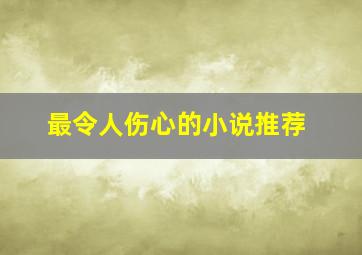 最令人伤心的小说推荐